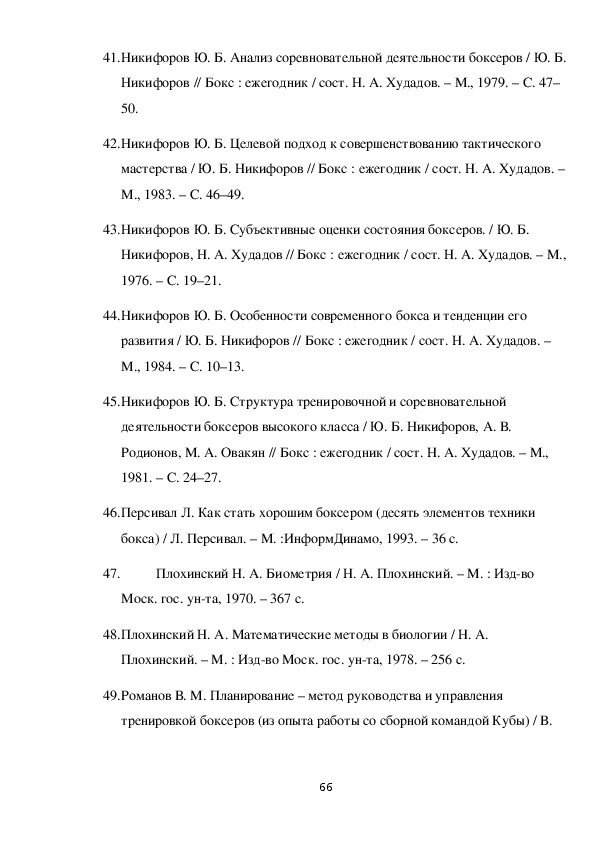 41.Никифоров Ю. Б. Анализ соревновательной деятельности боксеров / Ю. Б. Никифоров // Бокс : ежегодник / сост. Н. А. Худадов. – М., 1979. – С. 47–50.

42.Никифоров Ю. Б. Целевой подход к совершенствованию тактического мастерства / Ю. Б. Никифоров // Бокс : ежегодник / сост. Н. А. Худадов. – М., 1983. – С. 46–49.

43.Никифоров Ю. Б. Субъективные оценки состояния боксеров. / Ю. Б. Никифоров, Н. А. Худадов // Бокс : ежегодник / сост. Н. А. Худадов. – М., 1976. – С. 19–21.

44.Никифоров Ю. Б. Особенности современного бокса и тенденции его развития / Ю. Б. Никифоров // Бокс : ежегодник / сост. Н. А. Худадов. – М., 1984. – С. 10–13.

45.Никифоров Ю. Б. Структура тренировочной и соревновательной деятельности боксеров высокого класса / Ю. Б. Никифоров, А. В. Родионов, М. А. Овакян // Бокс : ежегодник / сост. Н. А. Худадов. – М., 1981. – С. 24–27.

46.Персивал Л. Как стать хорошим боксером (десять элементов техники бокса) / Л. Персивал. – М. :ИнформДинамо, 1993. – 36 с.

47. Плохинский Н. А. Биометрия / Н. А. Плохинский. – М. : Изд-во Моск. гос. ун-та, 1970. – 367 с.

48.Плохинский Н. А. Математические методы в биологии / Н. А. Плохинский. – М. : Изд-во Моск. гос. ун-та, 1978. – 256 с.

49.Романов В. М. Планирование – метод руководства и управления тренировкой боксеров (из опыта работы со сборной командой Кубы) / В.

66